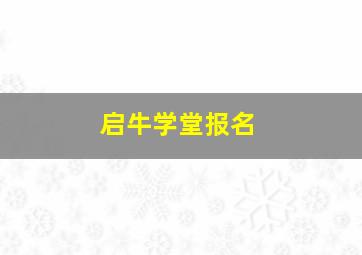 启牛学堂报名